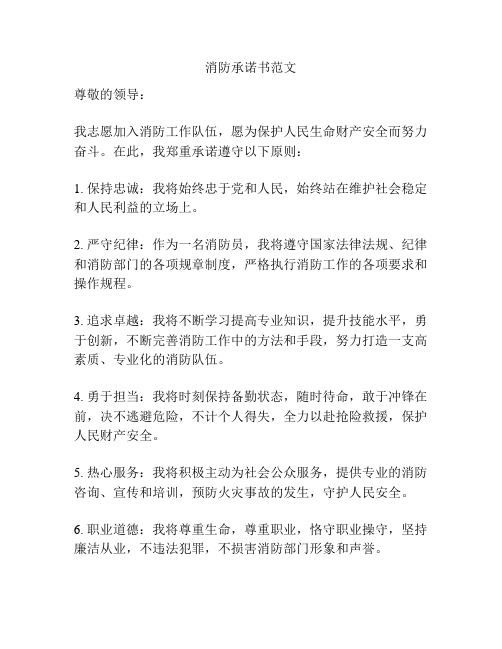 消防承诺书范文

尊敬的领导：

我志愿加入消防工作队伍，愿为保护人民生命财产安全而努力奋斗。在此，我郑重承诺遵守以下原则：

1. 保持忠诚：我将始终忠于党和人民，始终站在维护社会稳定和人民利益的立场上。

2. 严守纪律：作为一名消防员，我将遵守国家法律法规、纪律和消防部门的各项规章制度，严格执行消防工作的各项要求和操作规程。

3. 追求卓越：我将不断学习提高专业知识，提升技能水平，勇于创新，不断完善消防工作中的方法和手段，努力打造一支高素质、专业化的消防队伍。

4. 勇于担当：我将时刻保持备勤状态，随时待命，敢于冲锋在前，决不逃避危险，不计个人得失，全力以赴抢险救援，保护人民财产安全。

5. 热心服务：我将积极主动为社会公众服务，提供专业的消防咨询、宣传和培训，预防火灾事故的发生，守护人民安全。

6. 职业道德：我将尊重生命，尊重职业，恪守职业操守，坚持廉洁从业，不违法犯罪，不损害消防部门形象和声誉。